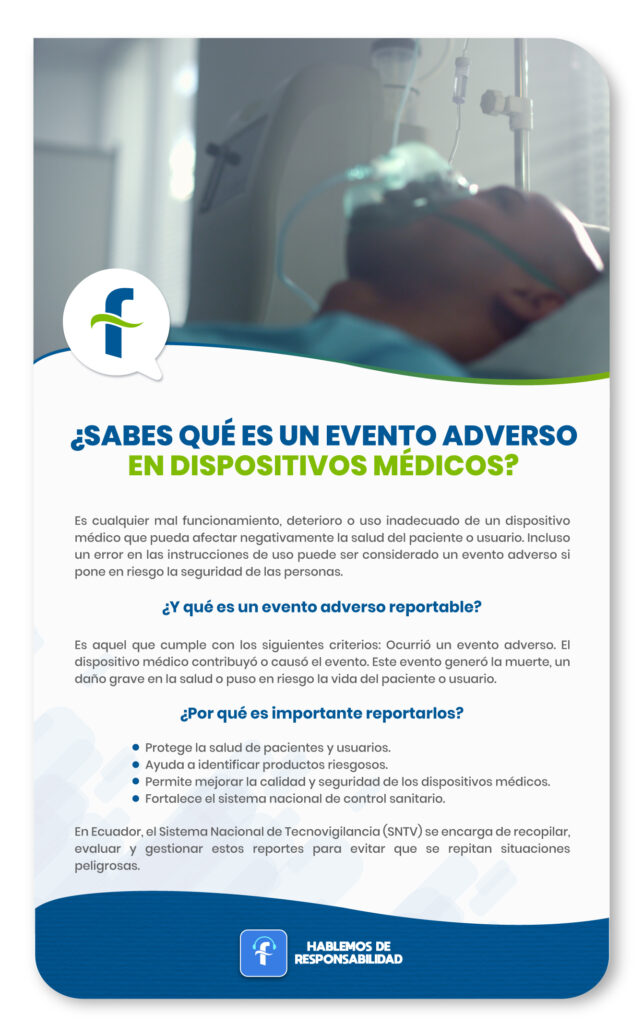 ¿SABES QUÉ ES UN EVENTO ADVERSO EN DISPOSITIVOS MÉDICOS?

Es cualquier mal funcionamiento, deterioro o uso inadecuado de un dispositivo médico que pueda afectar negativamente la salud del paciente o usuario. Incluso un error en las instrucciones de uso puede ser considerado un evento adverso si pone en riesgo la seguridad de las personas.

¿Y qué es un evento adverso reportable?

Es aquel que cumple con los siguientes criterios: Ocurrió un evento adverso. El dispositivo médico contribuyó o causó el evento. Este evento generó la muerte, un daño grave en la salud o puso en riesgo la vida del paciente o usuario.

¿Por qué es importante reportarlos?

• Protege la salud de pacientes y usuarios.
• Ayuda a identificar productos riesgosos.
• Permite mejorar la calidad y seguridad de los dispositivos médicos.
• Fortalece el sistema nacional de control sanitario.

En Ecuador, el Sistema Nacional de Tecnovigilancia (SNTV) se encarga de recopilar, evaluar y gestionar estos reportes para evitar que se repitan situaciones peligrosas.

HABLEMOS DE
RESPONSABILIDAD